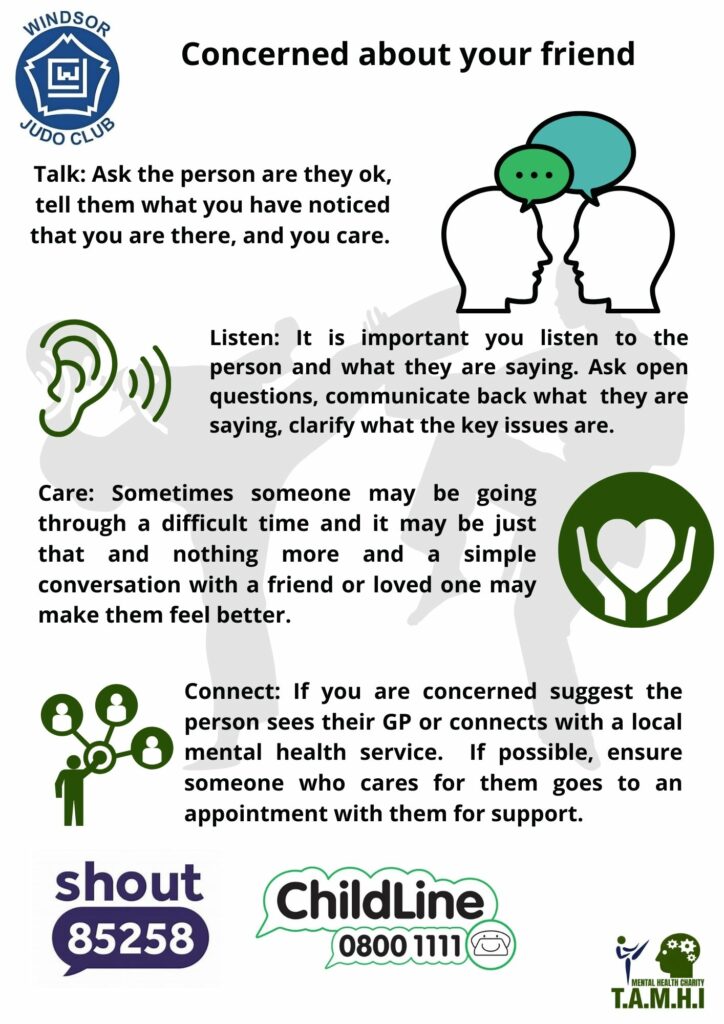 WINDSOR
JUDO CLUB

Concerned about your friend

Talk: Ask the person are they ok, tell them what you have noticed that you are there, and you care.

Listen: It is important you listen to the person and what they are saying. Ask open questions, communicate back what they are saying, clarify what the key issues are.

Care: Sometimes someone may be going through a difficult time and it may be just that and nothing more and a simple conversation with a friend or loved one may make them feel better.

Connect: If you are concerned suggest the person sees their GP or connects with a local mental health service. If possible, ensure someone who cares for them goes to an appointment with them for support.

shout
85258

ChildLine
0800 1111

MENTAL HEALTH CHARITY
T.A.M.H.I